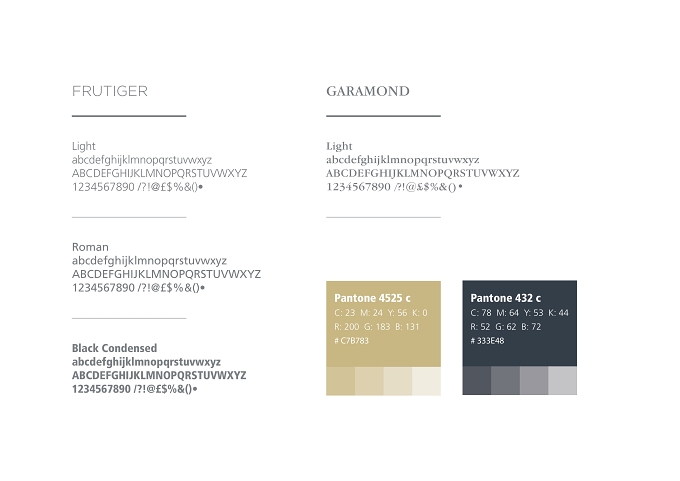 FRUTIGER

Light
abcdefghijklmnopqrstuvwxyz
ABCDEFGHIJKLMNOPQRSTUVWXYZ
1234567890 /?!@£$%&()•

Roman
abcdefghijklmnopqrstuvwxyz
ABCDEFGHIJKLMNOPQRSTUVWXYZ
1234567890 /?!@£$%&()•

Black Condensed
abcdefghijklmnopqrstuvwxyz
ABCDEFGHIJKLMNOPQRSTUVWXYZ
1234567890 /?!@£$%&()•

GARAMOND

Light
abcdefghijklmnopqrstuvwxyz
ABCDEFGHIJKLMNOPQRSTUVWXYZ
1234567890 /?!@£$%&() •

Pantone 4525 c
C: 23 M: 24 Y: 56 K: 0
R: 200 G: 183 B: 131
# C7B783

Pantone 432 c
C: 78 M: 64 Y: 53 K: 44
R: 52 G: 62 B: 72
# 333E48